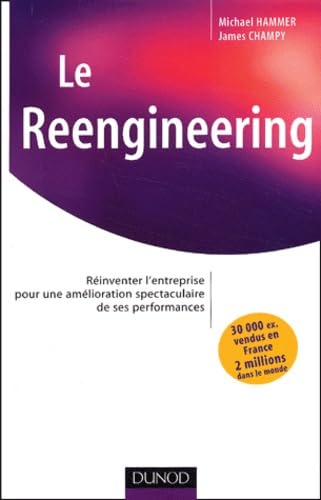 Michael HAMMER
James CHAMPY

Le Reengineering

Réinventer l'entreprise pour une amélioration spectaculaire de ses performances

30 000 ex. vendus en France 2 millions dans le monde

DUNOD